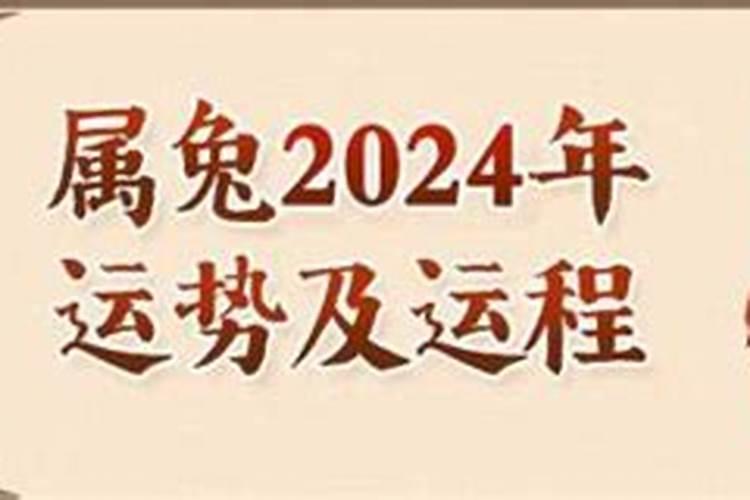 属兔2024年
运势及运程